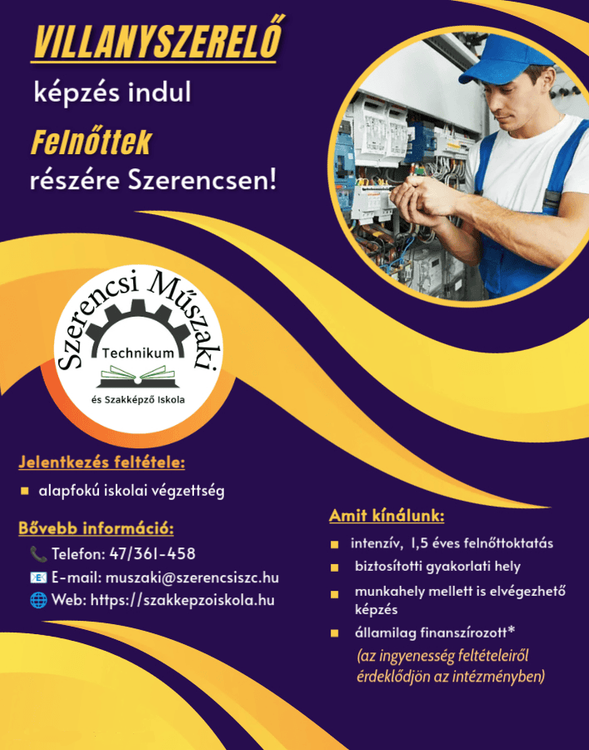 VILLANYSZERELŐ

képzés indul

Felnőttek

részére Szerencsen!

Szerencsi Műszaki

Technikum

és Szakképző Iskola

Jelentkezés feltétele:

alapfokú iskolai végzettség

Bővebb információ:

Telefon: 47/361-458

E-mail: muszaki@szerencsiszc.hu

Web: https://szakkepzoiskola.hu

Amit kínálunk:

intenzív, 1,5 éves felnőttoktatás

biztosítotti gyakorlati hely

munkahely mellett is elvégezhető képzés

államilag finanszírozott*

(az ingyenesség feltételeiről érdeklődjön az intézményben)